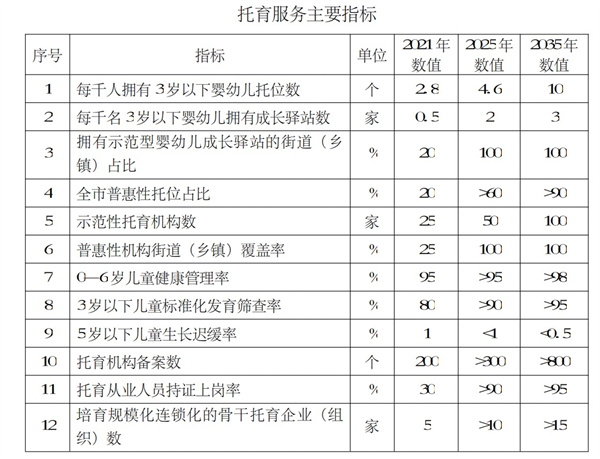 托育服务主要指标

| 序号 | 指标 | 单位 | 2021年数值 | 2025年数值 | 2035年数值 |
|---|---|---|---|---|---|
| 1 | 每千人拥有3岁以下婴幼儿托位数 | 个 | 2.8 | 4.6 | 10 |
| 2 | 每千名3岁以下婴幼儿拥有成长驿站数 | 家 | 0.5 | 2 | 3 |
| 3 | 拥有示范型婴幼儿成长驿站的街道（乡镇）占比 | % | 20 | 100 | 100 |
| 4 | 全市普惠性托位占比 | % | 20 | >60 | >90 |
| 5 | 示范性托育机构数 | 家 | 25 | 50 | 100 |
| 6 | 普惠性机构街道（乡镇）覆盖率 | % | 25 | 100 | 100 |
| 7 | 0—6岁儿童健康管理率 | % | 95 | >95 | >98 |
| 8 | 3岁以下儿童标准化发育筛查率 | % | 80 | >90 | >95 |
| 9 | 5岁以下儿童生长迟缓率 | % | 1 | <1 | <0.5 |
| 10 | 托育机构备案数 | 个 | 200 | >300 | >800 |
| 11 | 托育从业人员持证上岗率 | % | 30 | >90 | >95 |
| 12 | 培育规模化连锁化的骨干托育企业（组织）数 | 家 | 5 | >10 | >15 |